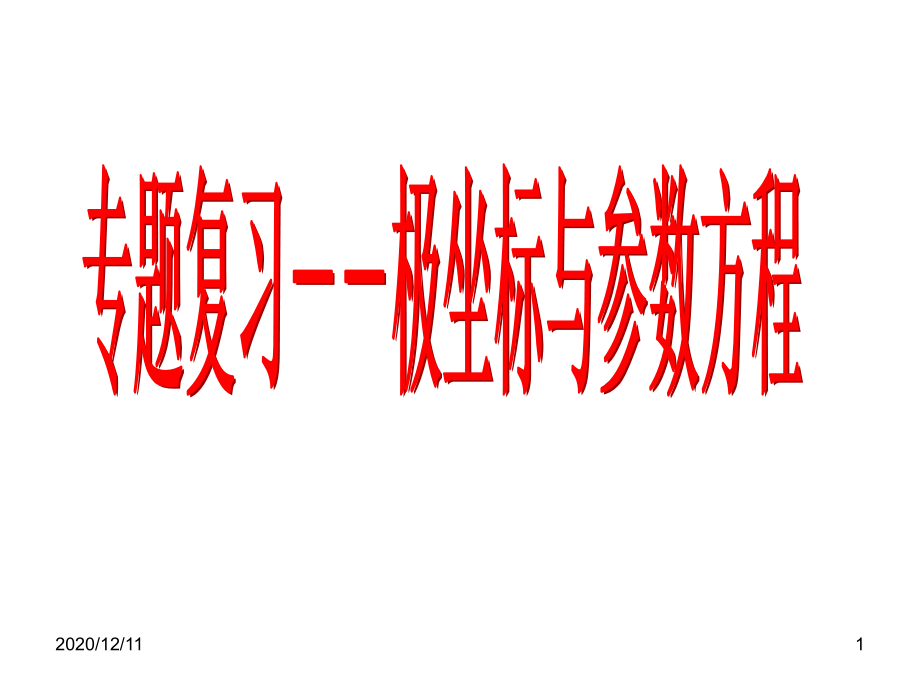 专题复习--极坐标与参数方程

2020/12/11

1